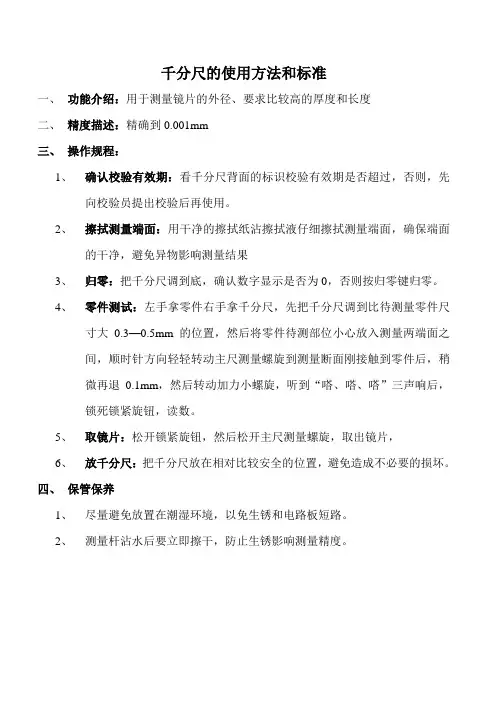 千分尺的使用方法和标准

一、 功能介绍：用于测量镜片的外径、要求比较高的厚度和长度

二、 精度描述：精确到 0.001mm

三、 操作规程：

1、 确认校验有效期：看千分尺背面的标识校验有效期是否超过，否则，先向校验员提出校验后再使用。

2、 擦拭测量端面：用干净的擦拭纸沾擦拭液仔细擦拭测量端面，确保端面的干净，避免异物影响测量结果

3、 归零：把千分尺调到底，确认数字显示是否为 0，否则按归零键归零。

4、 零件测试：左手拿零件右手拿千分尺，先把千分尺调到比待测量零件尺寸大 0.3—0.5mm 的位置，然后将零件待测部位小心放入测量两端面之间，顺时针方向轻轻转动主尺测量螺旋到测量断面刚接触到零件后，稍微再退 0.1mm，然后转动加力小螺旋，听到“嗒、嗒、嗒”三声响后，锁死锁紧旋钮，读数。

5、 取镜片：松开锁紧旋钮，然后松开主尺测量螺旋，取出镜片，

6、 放千分尺：把千分尺放在相对比较安全的位置，避免造成不必要的损坏。

四、 保管保养

1、 尽量避免放置在潮湿环境，以免生锈和电路板短路。

2、 测量杆沾水后要立即擦干，防止生锈影响测量精度。